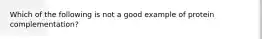 Which of the following is not a good example of protein complementation?